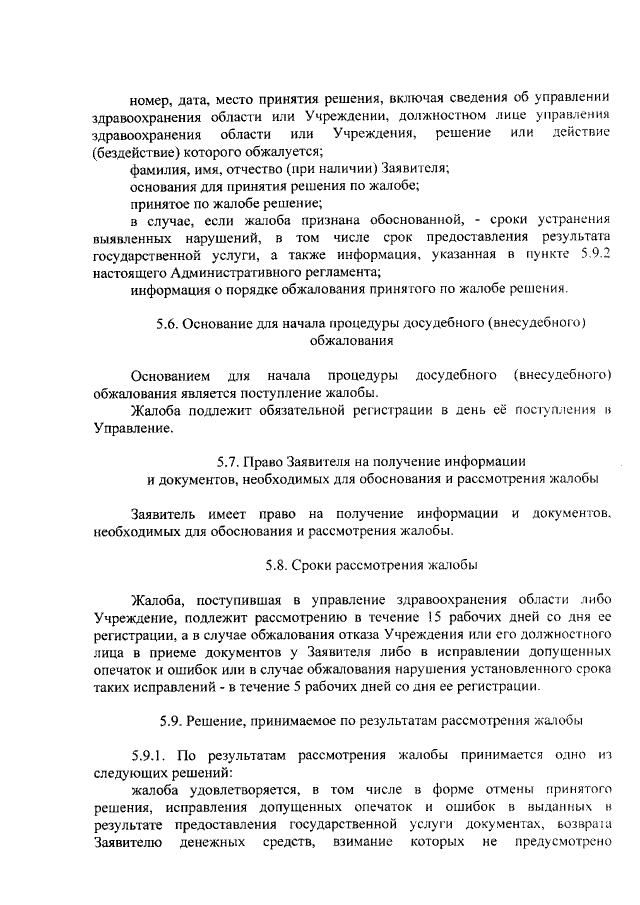 номер, дата, место принятия решения, включая сведения об управлении здравоохранения области или Учреждении, должностном лице управления здравоохранения области или Учреждения, решение или действие (бездействие) которого обжалуется;

фамилия, имя, отчество (при наличии) Заявителя;

основания для принятия решения по жалобе;

принятое по жалобе решение;

в случае, если жалоба признана обоснованной, - сроки устранения выявленных нарушений, в том числе срок предоставления результата государственной услуги, а также информация, указанная в пункте 5.9.2 настоящего Административного регламента;

информация о порядке обжалования принятого по жалобе решения.

5.6. Основание для начала процедуры досудебного (внесудебного) обжалования

Основанием для начала процедуры досудебного (внесудебного) обжалования является поступление жалобы.

Жалоба подлежит обязательной регистрации в день её поступления в Управление.

5.7. Право Заявителя на получение информации и документов, необходимых для обоснования и рассмотрения жалобы

Заявитель имеет право на получение информации и документов, необходимых для обоснования и рассмотрения жалобы.

5.8. Сроки рассмотрения жалобы

Жалоба, поступившая в управление здравоохранения области либо Учреждение, подлежит рассмотрению в течение 15 рабочих дней со дня ее регистрации, а в случае обжалования отказа Учреждения или его должностного лица в приеме документов у Заявителя либо в исправлении допущенных опечаток и ошибок или в случае обжалования нарушения установленного срока таких исправлений - в течение 5 рабочих дней со дня ее регистрации.

5.9. Решение, принимаемое по результатам рассмотрения жалобы

5.9.1. По результатам рассмотрения жалобы принимается одно из следующих решений:

жалоба удовлетворяется, в том числе в форме отмены принятого решения, исправления допущенных опечаток и ошибок в выданных в результате предоставления государственной услуги документах, возврата Заявителю денежных средств, взимание которых не предусмотрено